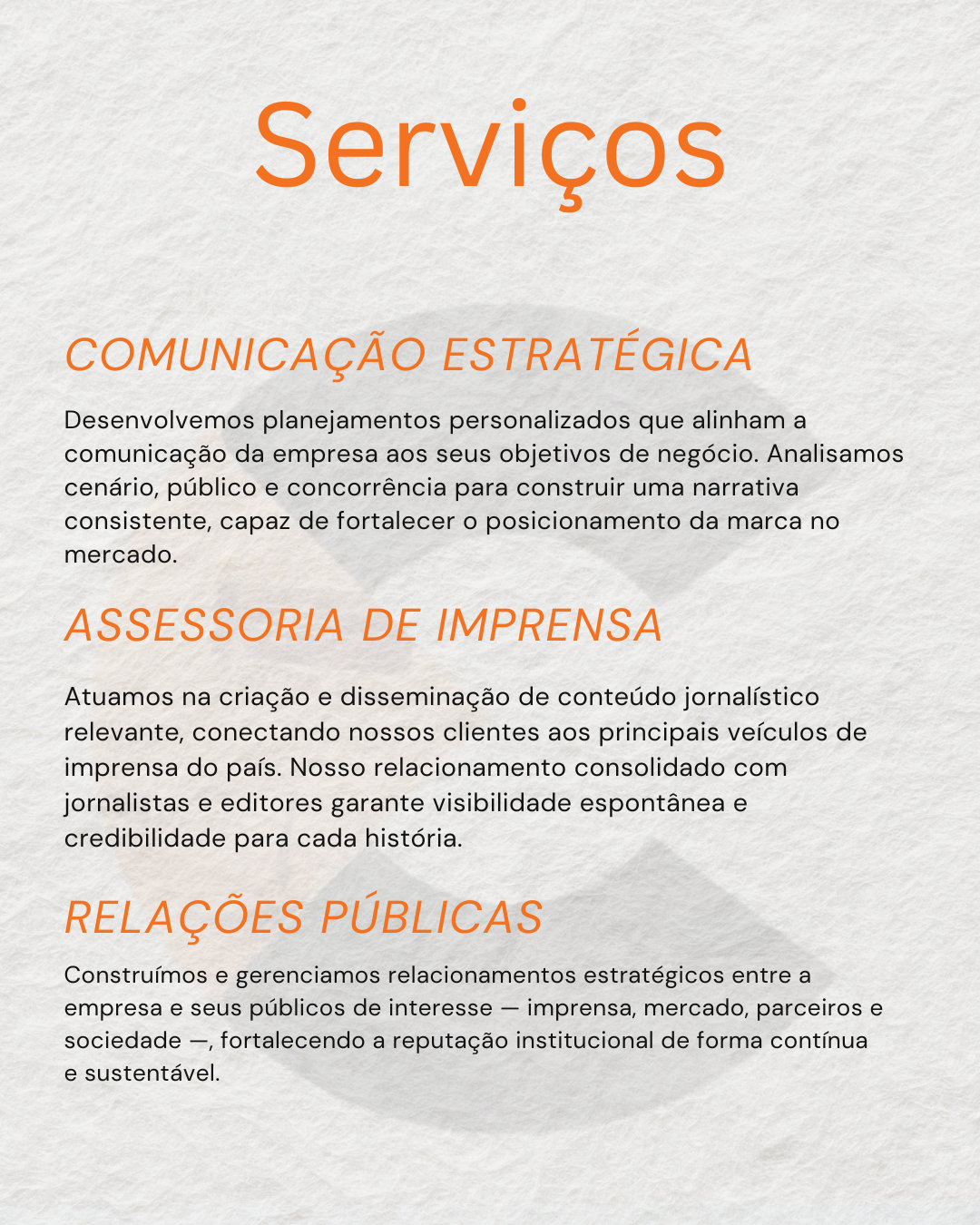 Serviços

COMUNICAÇÃO ESTRATÉGICA

Desenvolvemos planejamentos personalizados que alinham a comunicação da empresa aos seus objetivos de negócio. Analisamos cenário, público e concorrência para construir uma narrativa consistente, capaz de fortalecer o posicionamento da marca no mercado.

ASSESSORIA DE IMPRENSA

Atuamos na criação e disseminação de conteúdo jornalístico relevante, conectando nossos clientes aos principais veículos de imprensa do país. Nosso relacionamento consolidado com jornalistas e editores garante visibilidade espontânea e credibilidade para cada história.

RELAÇÕES PÚBLICAS

Construímos e gerenciamos relacionamentos estratégicos entre a empresa e seus públicos de interesse — imprensa, mercado, parceiros e sociedade —, fortalecendo a reputação institucional de forma contínua e sustentável.